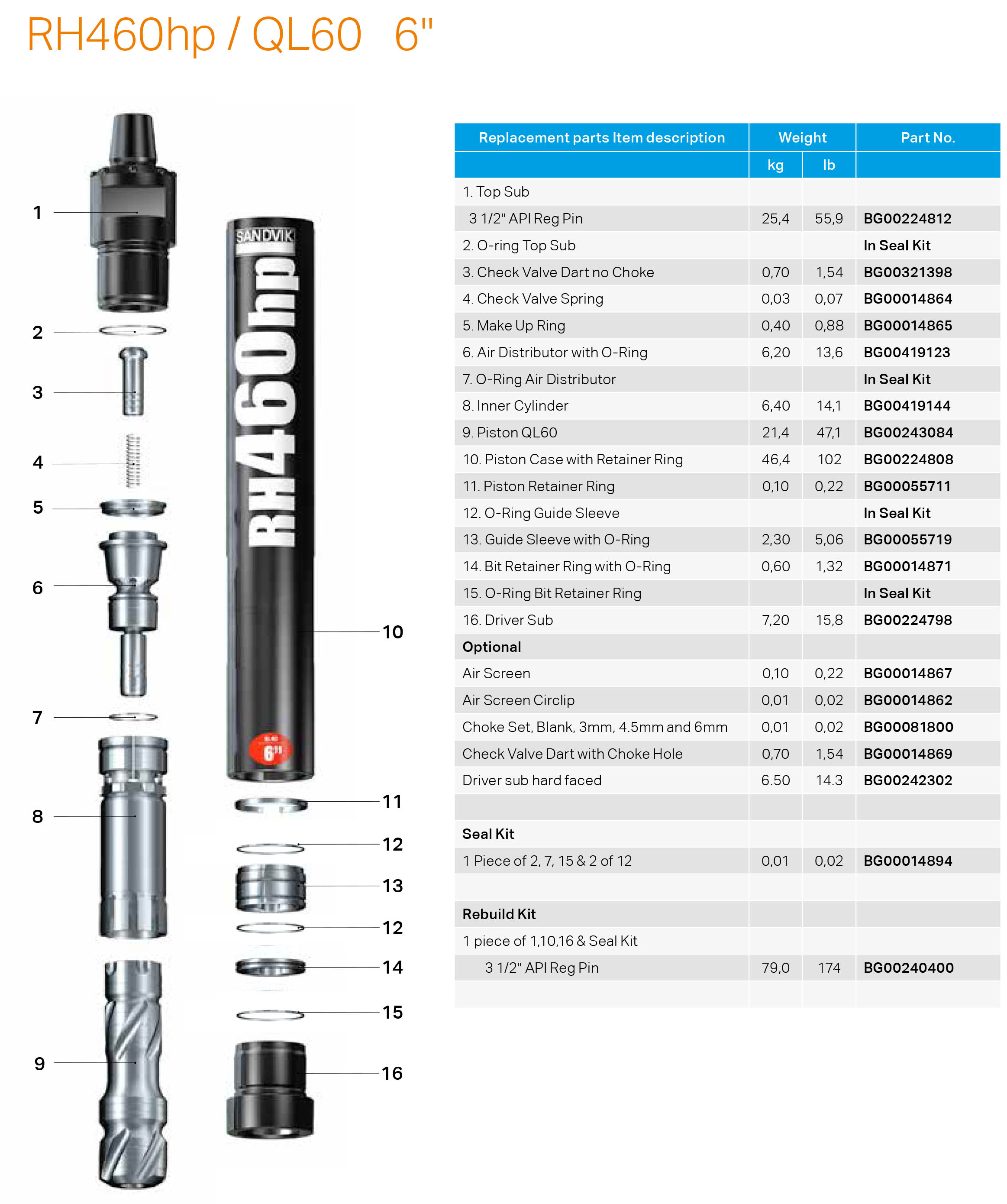 RH460hp / QL60 6"

1
2
3
4
5
6
7
8
9

SANDVIK
RH460hp
6"

10
11
12
13
12
14
15
16

| Replacement parts Item description | Weight | | Part No. |
|---|---|---|---|
| | kg | lb | |
| 1. Top Sub | | | |
| 3 1/2" API Reg Pin | 25,4 | 55,9 | BG00224812 |
| 2. O-ring Top Sub | | | In Seal Kit |
| 3. Check Valve Dart no Choke | 0,70 | 1,54 | BG00321398 |
| 4. Check Valve Spring | 0,03 | 0,07 | BG00014864 |
| 5. Make Up Ring | 0,40 | 0,88 | BG00014865 |
| 6. Air Distributor with O-Ring | 6,20 | 13,6 | BG00419123 |
| 7. O-Ring Air Distributor | | | In Seal Kit |
| 8. Inner Cylinder | 6,40 | 14,1 | BG00419144 |
| 9. Piston QL60 | 21,4 | 47,1 | BG00243084 |
| 10. Piston Case with Retainer Ring | 46,4 | 102 | BG00224808 |
| 11. Piston Retainer Ring | 0,10 | 0,22 | BG00055711 |
| 12. O-Ring Guide Sleeve | | | In Seal Kit |
| 13. Guide Sleeve with O-Ring | 2,30 | 5,06 | BG00055719 |
| 14. Bit Retainer Ring with O-Ring | 0,60 | 1,32 | BG00014871 |
| 15. O-Ring Bit Retainer Ring | | | In Seal Kit |
| 16. Driver Sub | 7,20 | 15,8 | BG00224798 |
| Optional | | | |
| Air Screen | 0,10 | 0,22 | BG00014867 |
| Air Screen Circlip | 0,01 | 0,02 | BG00014862 |
| Choke Set, Blank, 3mm, 4.5mm and 6mm | 0,01 | 0,02 | BG00081800 |
| Check Valve Dart with Choke Hole | 0,70 | 1,54 | BG00014869 |
| Driver sub hard faced | 6.50 | 14.3 | BG00242302 |
| | | | |
| Seal Kit | | | |
| 1 Piece of 2, 7, 15 & 2 of 12 | 0,01 | 0,02 | BG00014894 |
| | | | |
| Rebuild Kit | | | |
| 1 piece of 1,10,16 & Seal Kit | | | |
| 3 1/2" API Reg Pin | 79,0 | 174 | BG00240400 |
| | | | |